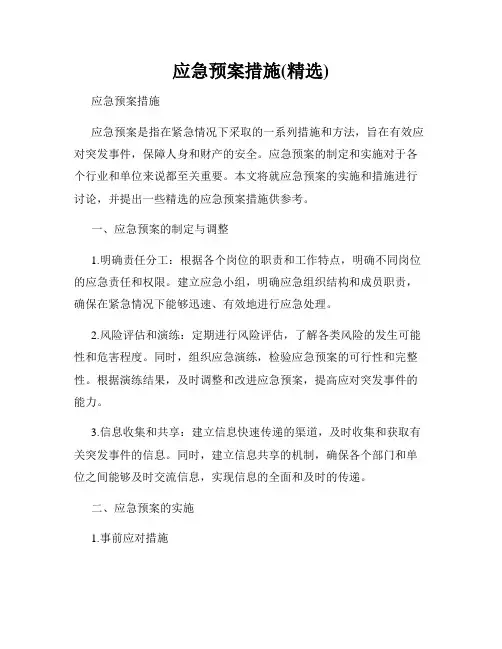 应急预案措施(精选)

应急预案措施

应急预案是指在紧急情况下采取的一系列措施和方法，旨在有效应对突发事件，保障人身和财产的安全。应急预案的制定和实施对于各个行业和单位来说都至关重要。本文将就应急预案的实施和措施进行讨论，并提出一些精选的应急预案措施供参考。

一、应急预案的制定与调整

1.明确责任分工：根据各个岗位的职责和工作特点，明确不同岗位的应急责任和权限。建立应急小组，明确应急组织结构和成员职责，确保在紧急情况下能够迅速、有效地进行应急处理。

2.风险评估和演练：定期进行风险评估，了解各类风险的发生可能性和危害程度。同时，组织应急演练，检验应急预案的可行性和完整性。根据演练结果，及时调整和改进应急预案，提高应对突发事件的能力。

3.信息收集和共享：建立信息快速传递的渠道，及时收集和获取有关突发事件的信息。同时，建立信息共享的机制，确保各个部门和单位之间能够及时交流信息，实现信息的全面和及时的传递。

二、应急预案的实施

1.事前应对措施